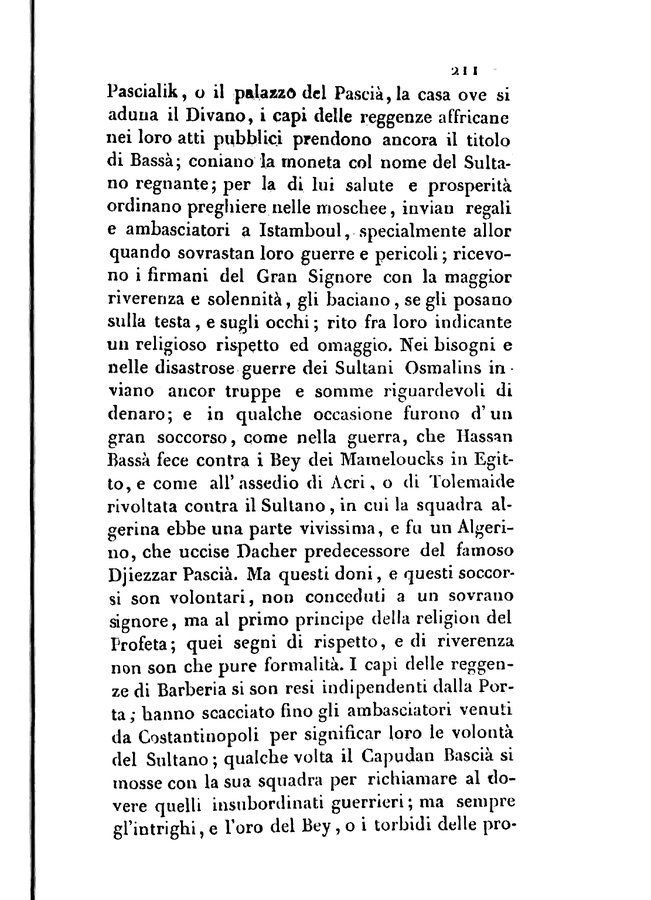 211

Pascialik, o il palazzo del Pascià, la casa ove si aduna il Divano, i capi delle reggenze affricane nei loro atti pubblici prendono ancora il titolo di Bassà; coniano la moneta col nome del Sultano regnante; per la di lui salute e prosperità ordinano preghiere nelle moschee, invian regali e ambasciatori a Istamboul, specialmente allor quando sovrastan loro guerre e pericoli; ricevono i firmani del Gran Signore con la maggior riverenza e solennità, gli baciano, se gli posano sulla testa, e sugli occhi; rito fra loro indicante un religioso rispetto ed omaggio. Nei bisogni e nelle disastrose guerre dei Sultani Osmalins inviano ancor truppe e somme riguardevoli di denaro; e in qualche occasione furono d'un gran soccorso, come nella guerra, che Hassan Bassà fece contra i Bey dei Mameloucks in Egitto, e come all'assedio di Acri, o di Tolemaide rivoltata contra il Sultano, in cui la squadra algerina ebbe una parte vivissima, e fu un Algerino, che uccise Dacher predecessore del famoso Djiezzar Pascià. Ma questi doni, e questi soccorsi son volontari, non conceduti a un sovrano signore, ma al primo principe della religion del Profeta; quei segni di rispetto, e di riverenza non son che pure formalità. I capi delle reggenze di Barberia si son resi indipendenti dalla Porta; hanno scacciato fino gli ambasciatori venuti da Costantinopoli per significar loro le volontà del Sultano; qualche volta il Capudan Bascià si mosse con la sua squadra per richiamare al dovere quelli insubordinati guerrieri; ma sempre gl'intrighi, e l'oro del Bey, o i torbidi delle pro-